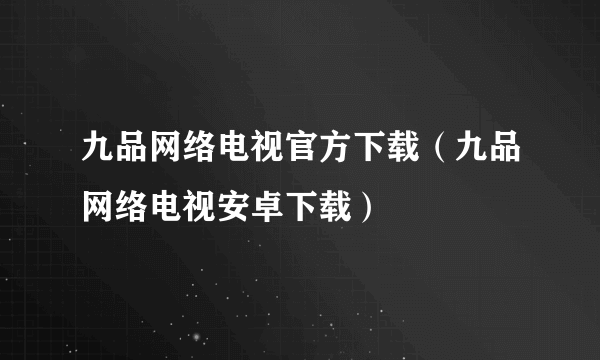 九品网络电视官方下载（九品网络电视安卓下载）